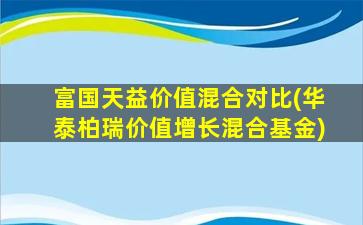 富国天益价值混合对比(华泰柏瑞价值增长混合基金)